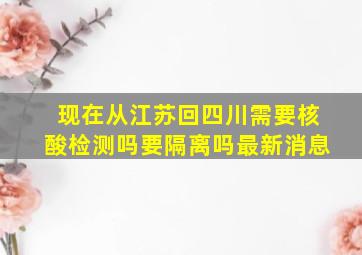 现在从江苏回四川需要核酸检测吗要隔离吗最新消息